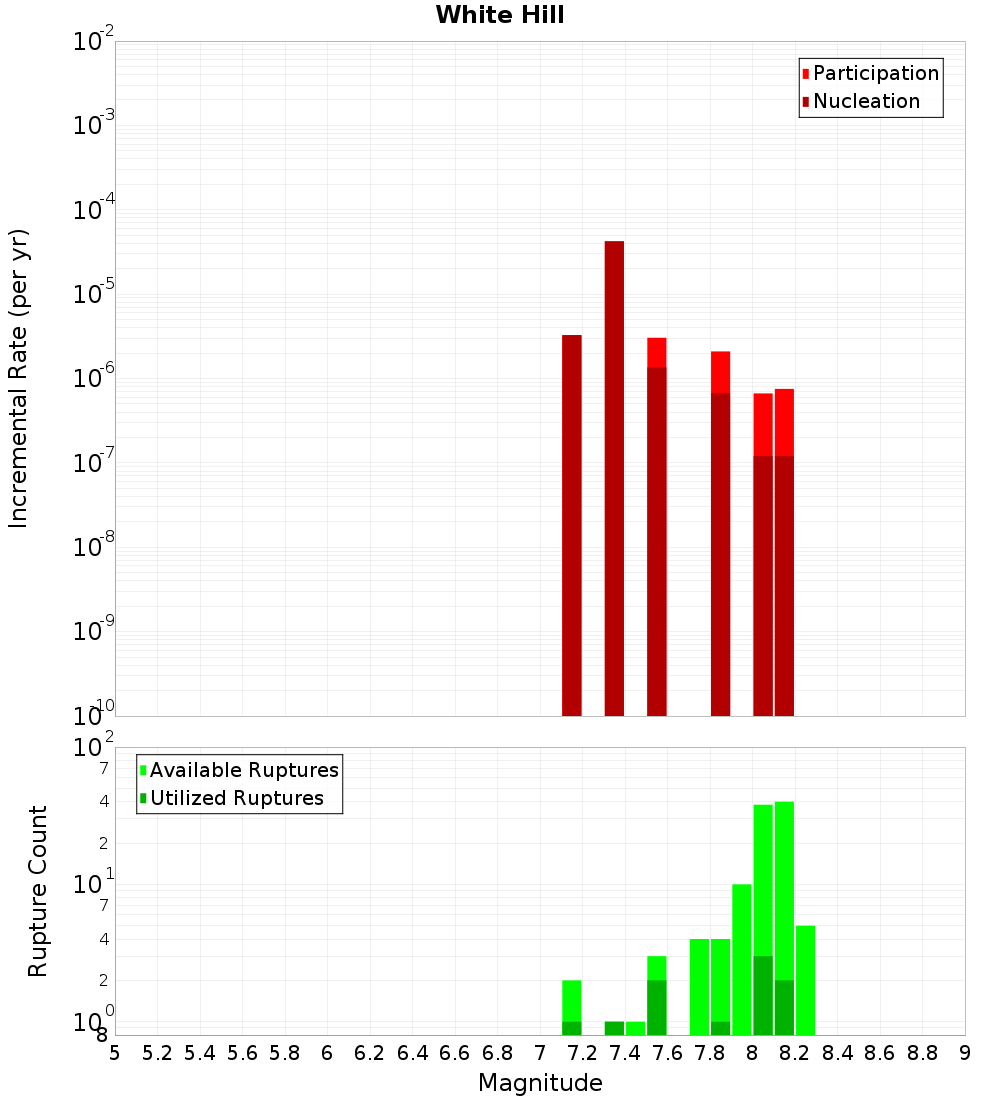 White Hill

Participation
Nucleation

Incremental Rate (per yr)

$10^{-2}$
$10^{-3}$
$10^{-4}$
$10^{-5}$
$10^{-6}$
$10^{-7}$
$10^{-8}$
$10^{-9}$
$10^{-10}$

Available Ruptures
Utilized Ruptures

Rupture Count

$10^{2}$
7
4
2
$10^{1}$
7
4
2
$10^{0}$
8

5 5.2 5.4 5.6 5.8 6 6.2 6.4 6.6 6.8 7 7.2 7.4 7.6 7.8 8 8.2 8.4 8.6 8.8 9

Magnitude